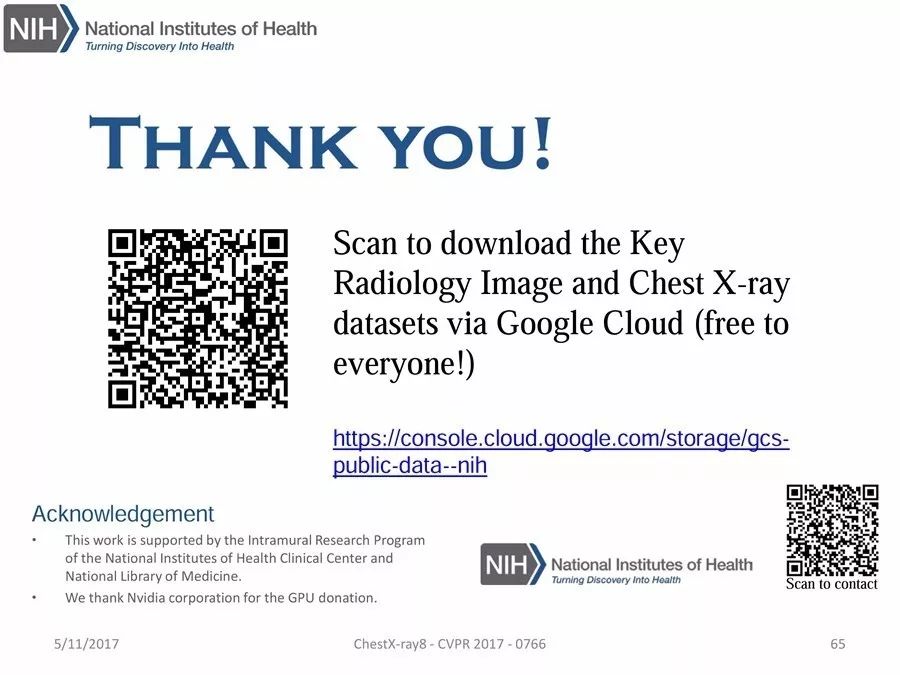 NIH National Institutes of Health
Turning Discovery Into Health

THANK YOU!

Scan to download the Key Radiology Image and Chest X-ray datasets via Google Cloud (free to everyone!)

https://console.cloud.google.com/storage/gcs-public-data--nih

Acknowledgement
• This work is supported by the Intramural Research Program of the National Institutes of Health Clinical Center and National Library of Medicine.
• We thank Nvidia corporation for the GPU donation.

NIH National Institutes of Health
Turning Discovery Into Health

Scan to contact

5/11/2017 ChestX-ray8 - CVPR 2017 - 0766 65